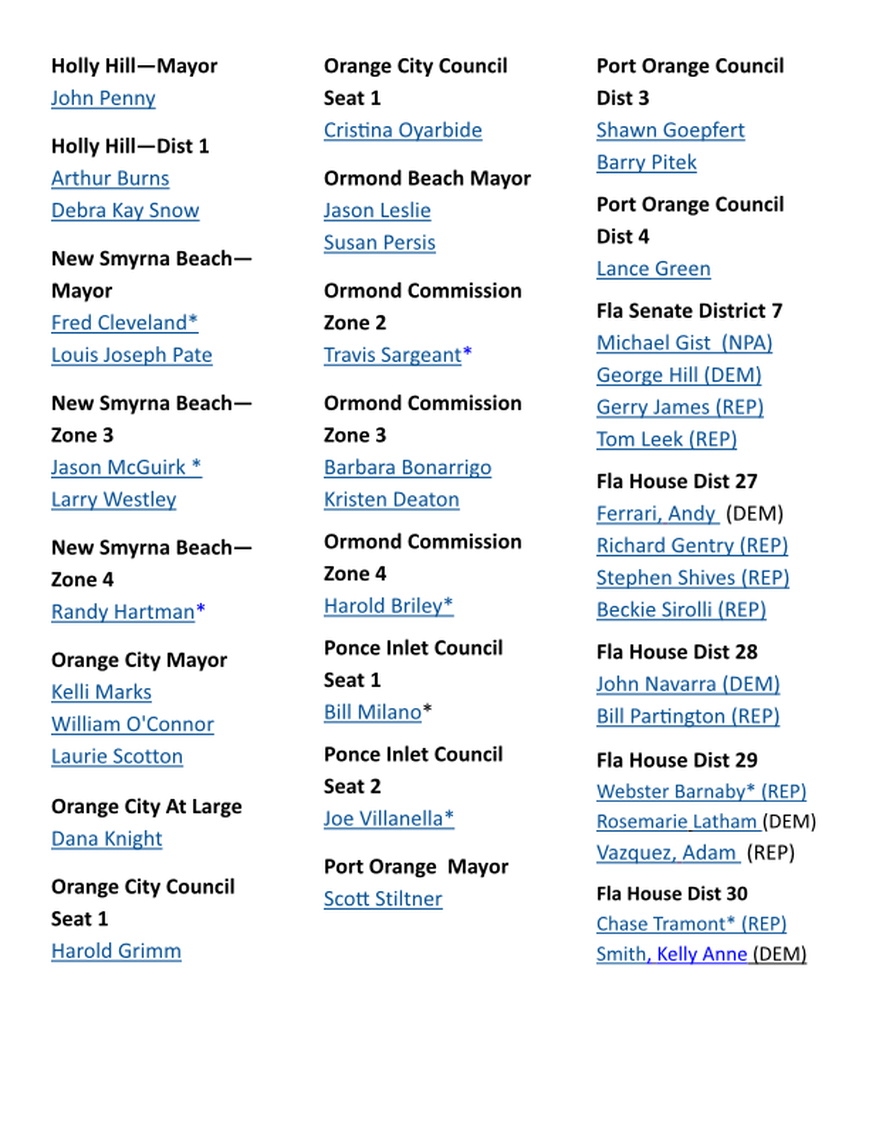 Holly Hill—Mayor
John Penny

Holly Hill—Dist 1
Arthur Burns
Debra Kay Snow

New Smyrna Beach—Mayor
Fred Cleveland*
Louis Joseph Pate

New Smyrna Beach—Zone 3
Jason McGuirk *
Larry Westley

New Smyrna Beach—Zone 4
Randy Hartman*

Orange City Mayor
Kelli Marks
William O'Connor
Laurie Scotton

Orange City At Large
Dana Knight

Orange City Council Seat 1
Harold Grimm

Orange City Council Seat 1
Cristina Oyarbide

Ormond Beach Mayor
Jason Leslie
Susan Persis

Ormond Commission Zone 2
Travis Sargeant*

Ormond Commission Zone 3
Barbara Bonarrigo
Kristen Deaton

Ormond Commission Zone 4
Harold Briley*

Ponce Inlet Council Seat 1
Bill Milano*

Ponce Inlet Council Seat 2
Joe Villanella*

Port Orange Mayor
Scott Stiltner

Port Orange Council Dist 3
Shawn Goepfert
Barry Pitek

Port Orange Council Dist 4
Lance Green

Fla Senate District 7
Michael Gist (NPA)
George Hill (DEM)
Gerry James (REP)
Tom Leek (REP)

Fla House Dist 27
Ferrari, Andy (DEM)
Richard Gentry (REP)
Stephen Shives (REP)
Beckie Sirolli (REP)

Fla House Dist 28
John Navarra (DEM)
Bill Partington (REP)

Fla House Dist 29
Webster Barnaby* (REP)
Rosemarie Latham (DEM)
Vazquez, Adam (REP)

Fla House Dist 30
Chase Tramont* (REP)
Smith, Kelly Anne (DEM)